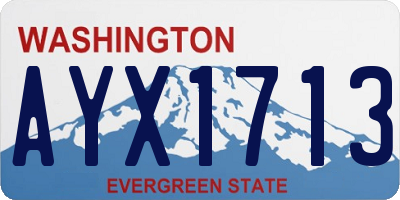 WASHINGTON

AYX1713

EVERGREEN STATE